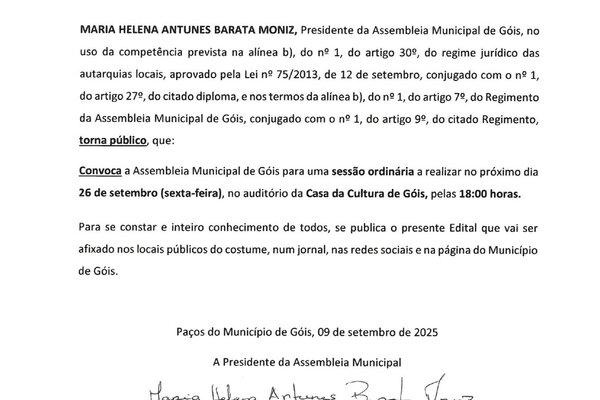 MARIA HELENA ANTUNES BARATA MONIZ, Presidente da Assembleia Municipal de Góis, no uso da competência prevista na alínea b), do nº 1, do artigo 30º, do regime jurídico das autarquias locais, aprovado pela Lei nº 75/2013, de 12 de setembro, conjugado com o nº 1, do artigo 27º, do citado diploma, e nos termos da alínea b), do nº 1, do artigo 7º, do Regimento da Assembleia Municipal de Góis, conjugado com o nº 1, do artigo 9º, do citado Regimento, torna público, que:

Convoca a Assembleia Municipal de Góis para uma sessão ordinária a realizar no próximo dia 26 de setembro (sexta-feira), no auditório da Casa da Cultura de Góis, pelas 18:00 horas.

Para se constar e inteiro conhecimento de todos, se publica o presente Edital que vai ser afixado nos locais públicos do costume, num jornal, nas redes sociais e na página do Município de Góis.

Paços do Município de Góis, 09 de setembro de 2025

A Presidente da Assembleia Municipal

Maria Helena Antunes Barata Moniz